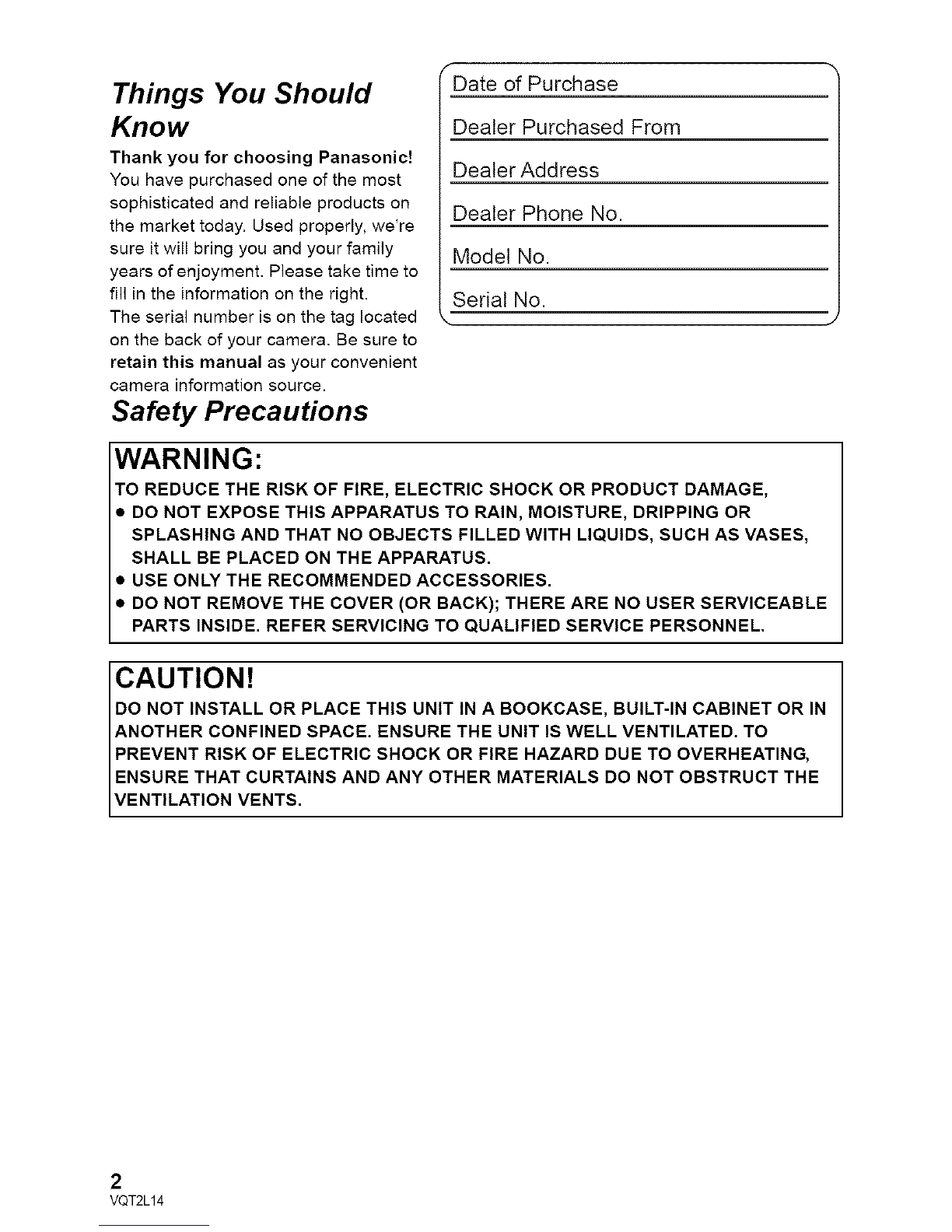 Things You Should Know

Thank you for choosing Panasonic!

You have purchased one of the most sophisticated and reliable products on the market today. Used properly, we're sure it will bring you and your family years of enjoyment. Please take time to fill in the information on the right.

The serial number is on the tag located on the back of your camera. Be sure to retain this manual as your convenient camera information source.

Date of Purchase ____

Dealer Purchased From ____

Dealer Address ____

Dealer Phone No. ____

Model No. ____

Serial No. ____

Safety Precautions

WARNING:

TO REDUCE THE RISK OF FIRE, ELECTRIC SHOCK OR PRODUCT DAMAGE,

• DO NOT EXPOSE THIS APPARATUS TO RAIN, MOISTURE, DRIPPING OR SPLASHING AND THAT NO OBJECTS FILLED WITH LIQUIDS, SUCH AS VASES, SHALL BE PLACED ON THE APPARATUS.

• USE ONLY THE RECOMMENDED ACCESSORIES.

• DO NOT REMOVE THE COVER (OR BACK); THERE ARE NO USER SERVICEABLE PARTS INSIDE. REFER SERVICING TO QUALIFIED SERVICE PERSONNEL.

CAUTION!

DO NOT INSTALL OR PLACE THIS UNIT IN A BOOKCASE, BUILT-IN CABINET OR IN ANOTHER CONFINED SPACE. ENSURE THE UNIT IS WELL VENTILATED. TO PREVENT RISK OF ELECTRIC SHOCK OR FIRE HAZARD DUE TO OVERHEATING, ENSURE THAT CURTAINS AND ANY OTHER MATERIALS DO NOT OBSTRUCT THE VENTILATION VENTS.

2
VQT2L14